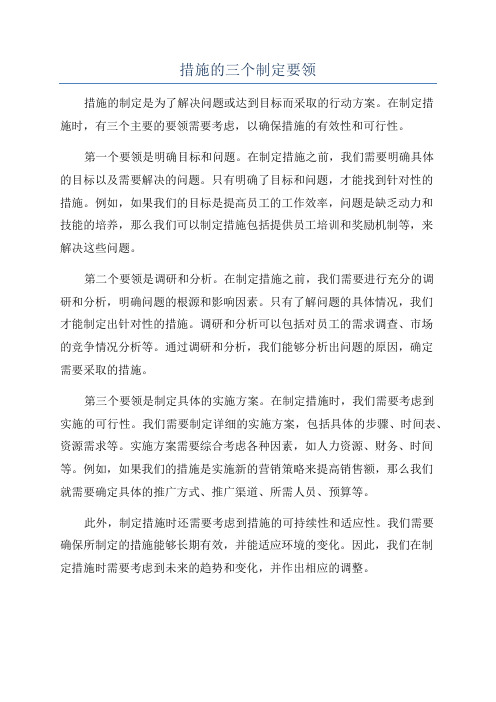 措施的三个制定要领

措施的制定是为了解决问题或达到目标而采取的行动方案。在制定措施时，有三个主要的要领需要考虑，以确保措施的有效性和可行性。

第一个要领是明确目标和问题。在制定措施之前，我们需要明确具体的目标以及需要解决的问题。只有明确了目标和问题，才能找到针对性的措施。例如，如果我们的目标是提高员工的工作效率，问题是缺乏动力和技能的培养，那么我们可以制定措施包括提供员工培训和奖励机制等，来解决这些问题。

第二个要领是调研和分析。在制定措施之前，我们需要进行充分的调研和分析，明确问题的根源和影响因素。只有了解问题的具体情况，我们才能制定出针对性的措施。调研和分析可以包括对员工的需求调查、市场的竞争情况分析等。通过调研和分析，我们能够分析出问题的原因，确定需要采取的措施。

第三个要领是制定具体的实施方案。在制定措施时，我们需要考虑到实施的可行性。我们需要制定详细的实施方案，包括具体的步骤、时间表、资源需求等。实施方案需要综合考虑各种因素，如人力资源、财务、时间等。例如，如果我们的措施是实施新的营销策略来提高销售额，那么我们就需要确定具体的推广方式、推广渠道、所需人员、预算等。

此外，制定措施时还需要考虑到措施的可持续性和适应性。我们需要确保所制定的措施能够长期有效，并能适应环境的变化。因此，我们在制定措施时需要考虑到未来的趋势和变化，并作出相应的调整。